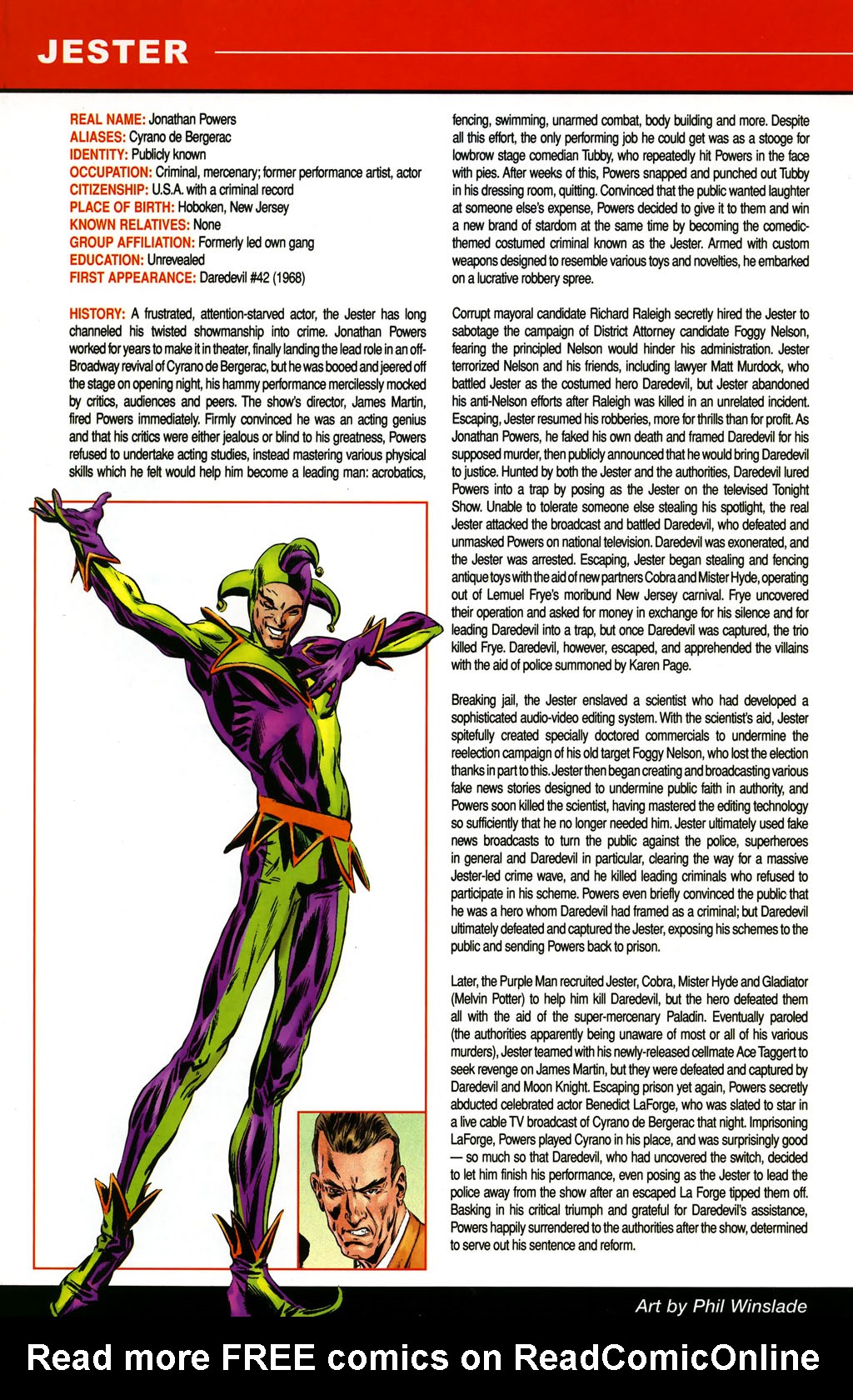 JESTER

REAL NAME: Jonathan Powers
ALIASES: Cyrano de Bergerac
IDENTITY: Publicly known
OCCUPATION: Criminal, mercenary; former performance artist, actor
CITIZENSHIP: U.S.A. with a criminal record
PLACE OF BIRTH: Hoboken, New Jersey
KNOWN RELATIVES: None
GROUP AFFILIATION: Formerly led own gang
EDUCATION: Unrevealed
FIRST APPEARANCE: Daredevil #42 (1968)

HISTORY: A frustrated, attention-starved actor, the Jester has long channeled his twisted showmanship into crime. Jonathan Powers worked for years to make it in theater, finally landing the lead role in an off-Broadway revival of Cyrano de Bergerac, but he was booed and jeered off the stage on opening night, his hammy performance mercilessly mocked by critics, audiences and peers. The show's director, James Martin, fired Powers immediately. Firmly convinced he was an acting genius and that his critics were either jealous or blind to his greatness, Powers refused to undertake acting studies, instead mastering various physical skills which he felt would help him become a leading man: acrobatics, fencing, swimming, unarmed combat, body building and more. Despite all this effort, the only performing job he could get was as a stooge for lowbrow stage comedian Tubby, who repeatedly hit Powers in the face with pies. After weeks of this, Powers snapped and punched out Tubby in his dressing room, quitting. Convinced that the public wanted laughter at someone else's expense, Powers decided to give it to them and win a new brand of stardom at the same time by becoming the comedic-themed costumed criminal known as the Jester. Armed with custom weapons designed to resemble various toys and novelties, he embarked on a lucrative robbery spree.

Corrupt mayoral candidate Richard Raleigh secretly hired the Jester to sabotage the campaign of District Attorney candidate Foggy Nelson, fearing the principled Nelson would hinder his administration. Jester terrorized Nelson and his friends, including lawyer Matt Murdock, who battled Jester as the costumed hero Daredevil, but Jester abandoned his anti-Nelson efforts after Raleigh was killed in an unrelated incident. Escaping, Jester resumed his robberies, more for thrills than for profit. As Jonathan Powers, he faked his own death and framed Daredevil for his supposed murder, then publicly announced that he would bring Daredevil to justice. Hunted by both the Jester and the authorities, Daredevil lured Powers into a trap by posing as the Jester on the televised Tonight Show. Unable to tolerate someone else stealing his spotlight, the real Jester attacked the broadcast and battled Daredevil, who defeated and unmasked Powers on national television. Daredevil was exonerated, and the Jester was arrested. Escaping, Jester began stealing and fencing antique toys with the aid of new partners Cobra and Mister Hyde, operating out of Lemuel Frye's moribund New Jersey carnival. Frye uncovered their operation and asked for money in exchange for his silence and for leading Daredevil into a trap, but once Daredevil was captured, the trio killed Frye. Daredevil, however, escaped, and apprehended the villains with the aid of police summoned by Karen Page.

Breaking jail, the Jester enslaved a scientist who had developed a sophisticated audio-video editing system. With the scientist's aid, Jester spitefully created specially doctored commercials to undermine the reelection campaign of his old target Foggy Nelson, who lost the election thanks in part to this. Jester then began creating and broadcasting various fake news stories designed to undermine public faith in authority, and Powers soon killed the scientist, having mastered the editing technology so sufficiently that he no longer needed him. Jester ultimately used fake news broadcasts to turn the public against the police, superheroes in general and Daredevil in particular, clearing the way for a massive Jester-led crime wave, and he killed leading criminals who refused to participate in his scheme. Powers even briefly convinced the public that he was a hero whom Daredevil had framed as a criminal; but Daredevil ultimately defeated and captured the Jester, exposing his schemes to the public and sending Powers back to prison.

Later, the Purple Man recruited Jester, Cobra, Mister Hyde and Gladiator (Melvin Potter) to help him kill Daredevil, but the hero defeated them all with the aid of the super-mercenary Paladin. Eventually paroled (the authorities apparently being unaware of most or all of his various murders), Jester teamed with his newly-released cellmate Ace Taggert to seek revenge on James Martin, but they were defeated and captured by Daredevil and Moon Knight. Escaping prison yet again, Powers secretly abducted celebrated actor Benedict LaForge, who was slated to star in a live cable TV broadcast of Cyrano de Bergerac that night. Imprisoning LaForge, Powers played Cyrano in his place, and was surprisingly good — so much so that Daredevil, who had uncovered the switch, decided to let him finish his performance, even posing as the Jester to lead the police away from the show after an escaped La Forge tipped them off. Basking in his critical triumph and grateful for Daredevil's assistance, Powers happily surrendered to the authorities after the show, determined to serve out his sentence and reform.

Art by Phil Winslade

Read more FREE comics on ReadComicOnline